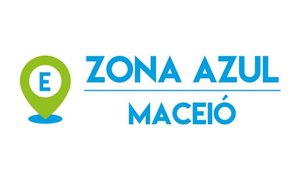 E

ZONA AZUL

MACEIÓ